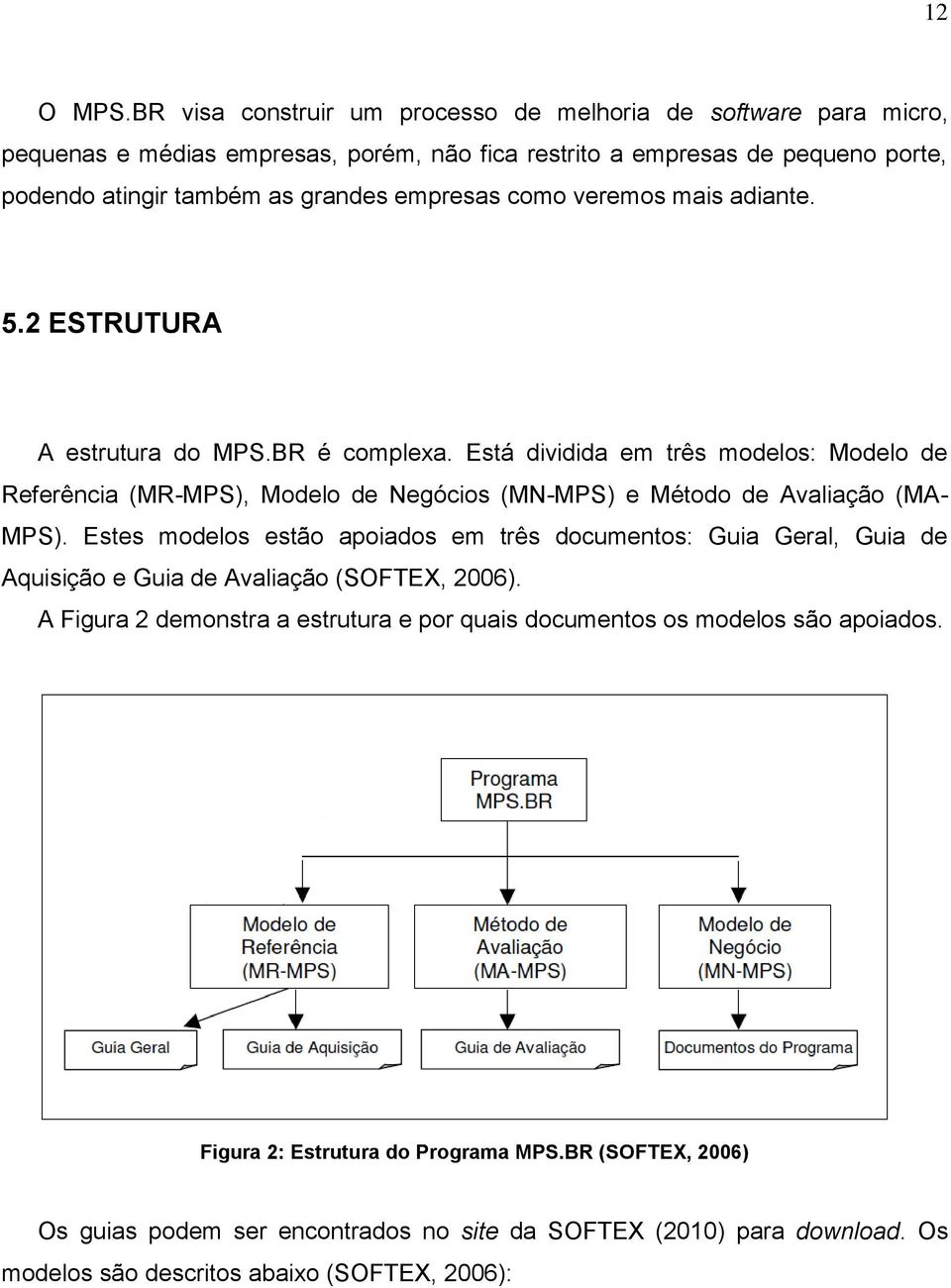 12

O MPS.BR visa construir um processo de melhoria de software para micro, pequenas e médias empresas, porém, não fica restrito a empresas de pequeno porte, podendo atingir também as grandes empresas como veremos mais adiante.

5.2 ESTRUTURA

A estrutura do MPS.BR é complexa. Está dividida em três modelos: Modelo de Referência (MR-MPS), Modelo de Negócios (MN-MPS) e Método de Avaliação (MA-MPS). Estes modelos estão apoiados em três documentos: Guia Geral, Guia de Aquisição e Guia de Avaliação (SOFTEX, 2006).
A Figura 2 demonstra a estrutura e por quais documentos os modelos são apoiados.

Programa MPS.BR

Modelo de Referência (MR-MPS)

Método de Avaliação (MA-MPS)

Modelo de Negócio (MN-MPS)

Guia Geral

Guia de Aquisição

Guia de Avaliação

Documentos do Programa

Figura 2: Estrutura do Programa MPS.BR (SOFTEX, 2006)

Os guias podem ser encontrados no site da SOFTEX (2010) para download. Os modelos são descritos abaixo (SOFTEX, 2006):